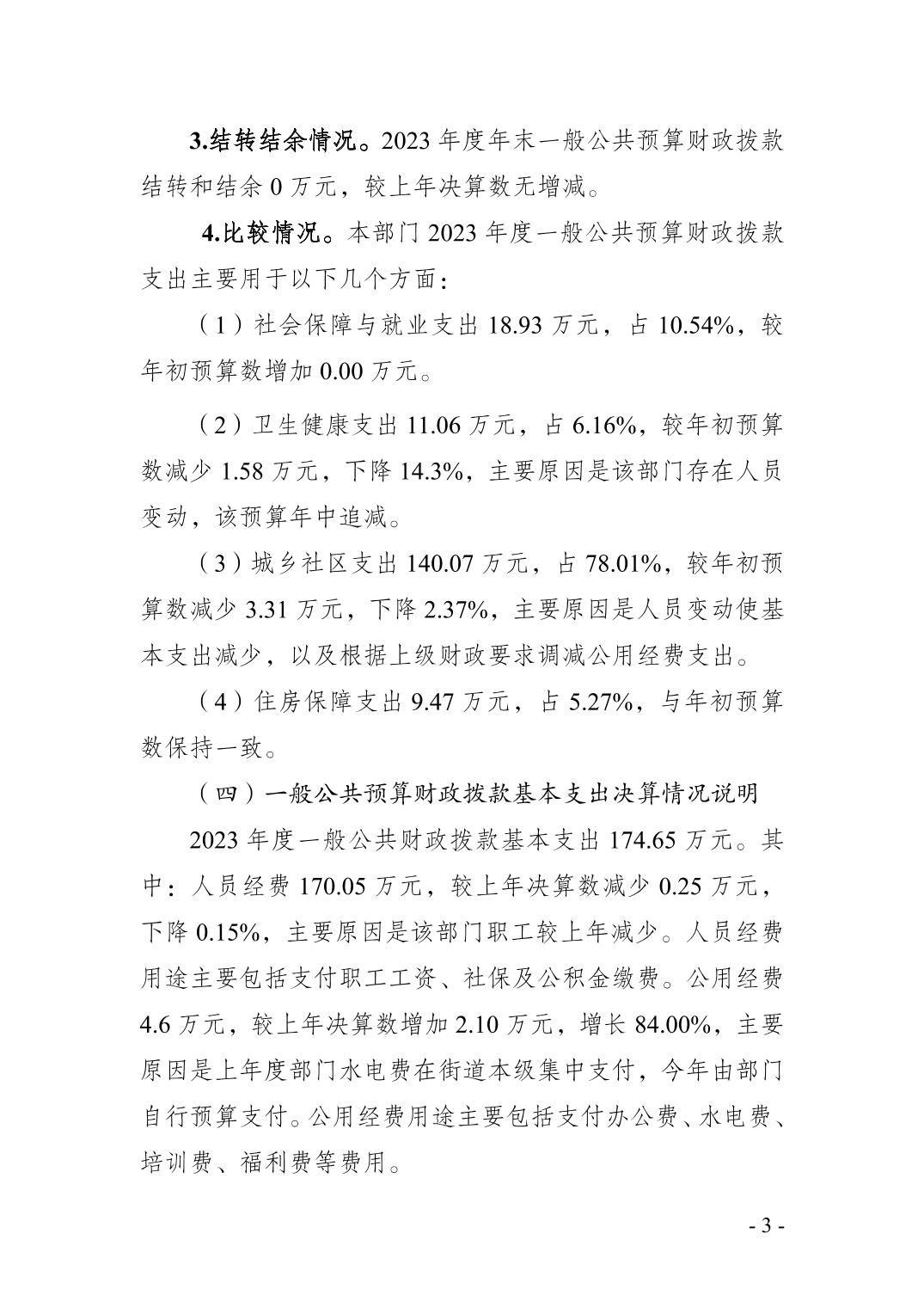 3.结转结余情况。2023 年度年末一般公共预算财政拨款结转和结余 0 万元，较上年决算数无增减。

4.比较情况。本部门 2023 年度一般公共预算财政拨款支出主要用于以下几个方面：

（1）社会保障与就业支出 18.93 万元，占 10.54%，较年初预算数增加 0.00 万元。

（2）卫生健康支出 11.06 万元，占 6.16%，较年初预算数减少 1.58 万元，下降 14.3%，主要原因是该部门存在人员变动，该预算年中追减。

（3）城乡社区支出 140.07 万元，占 78.01%，较年初预算数减少 3.31 万元，下降 2.37%，主要原因是人员变动使基本支出减少，以及根据上级财政要求调减公用经费支出。

（4）住房保障支出 9.47 万元，占 5.27%，与年初预算数保持一致。

（四）一般公共预算财政拨款基本支出决算情况说明

2023 年度一般公共财政拨款基本支出 174.65 万元。其中：人员经费 170.05 万元，较上年决算数减少 0.25 万元，下降 0.15%，主要原因是该部门职工较上年减少。人员经费用途主要包括支付职工工资、社保及公积金缴费。公用经费 4.6 万元，较上年决算数增加 2.10 万元，增长 84.00%，主要原因是上年度部门水电费在街道本级集中支付，今年由部门自行预算支付。公用经费用途主要包括支付办公费、水电费、培训费、福利费等费用。

- 3 -